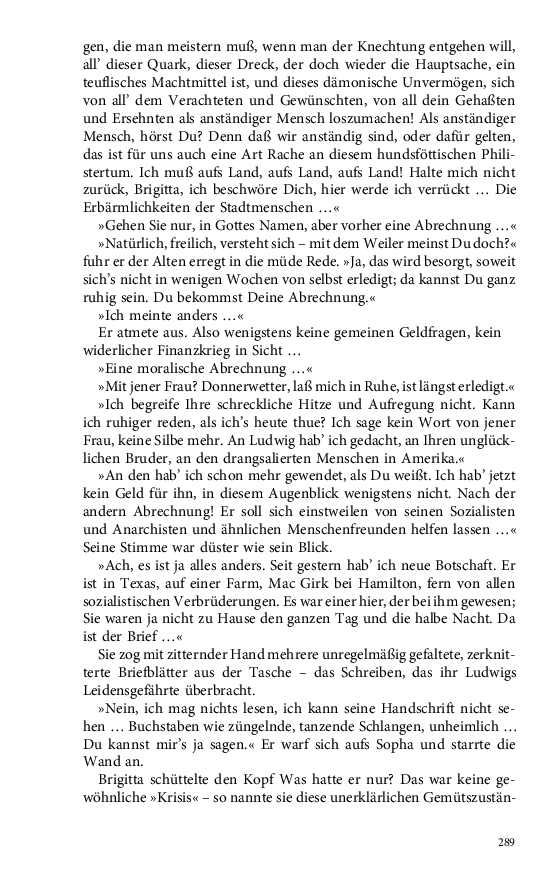 gen, die man meistern muß, wenn man der Knechtung entgehen will, all' dieser Quark, dieser Dreck, der doch wieder die Hauptsache, ein teuflisches Machtmittel ist, und dieses dämonische Unvermögen, sich von all' dem Verachteten und Gewünschten, von all dein Gehaßten und Ersehnten als anständiger Mensch loszumachen! Als anständiger Mensch, hörst Du? Denn daß wir anständig sind, oder dafür gelten, das ist für uns auch eine Art Rache an diesem hundsföttischen Philistertum. Ich muß aufs Land, aufs Land, aufs Land! Halte mich nicht zurück, Brigitta, ich beschwöre Dich, hier werde ich verrückt … Die Erbärmlichkeiten der Stadtmenschen …«

»Gehen Sie nur, in Gottes Namen, aber vorher eine Abrechnung …«

»Natürlich, freilich, versteht sich – mit dem Weiler meinst Du doch?« fuhr er der Alten erregt in die müde Rede. »Ja, das wird besorgt, soweit sich's nicht in wenigen Wochen von selbst erledigt; da kannst Du ganz ruhig sein. Du bekommst Deine Abrechnung.«

»Ich meinte anders …«

Er atmete aus. Also wenigstens keine gemeinen Geldfragen, kein widerlicher Finanzkrieg in Sicht …

»Eine moralische Abrechnung …«

»Mit jener Frau? Donnerwetter, laß mich in Ruhe, ist längst erledigt.«

»Ich begreife Ihre schreckliche Hitze und Aufregung nicht. Kann ich ruhiger reden, als ich's heute thue? Ich sage kein Wort von jener Frau, keine Silbe mehr. An Ludwig hab' ich gedacht, an Ihren unglücklichen Bruder, an den drangsalierten Menschen in Amerika.«

»An den hab' ich schon mehr gewendet, als Du weißt. Ich hab' jetzt kein Geld für ihn, in diesem Augenblick wenigstens nicht. Nach der andern Abrechnung! Er soll sich einstweilen von seinen Sozialisten und Anarchisten und ähnlichen Menschenfreunden helfen lassen …« Seine Stimme war düster wie sein Blick.

»Ach, es ist ja alles anders. Seit gestern hab' ich neue Botschaft. Er ist in Texas, auf einer Farm, Mac Girk bei Hamilton, fern von allen sozialistischen Verbrüderungen. Es war einer hier, der bei ihm gewesen; Sie waren ja nicht zu Hause den ganzen Tag und die halbe Nacht. Da ist der Brief …«

Sie zog mit zitternder Hand mehrere unregelmäßig gefaltete, zerknitterte Briefblätter aus der Tasche – das Schreiben, das ihr Ludwigs Leidensgefährte überbracht.

»Nein, ich mag nichts lesen, ich kann seine Handschrift nicht sehen … Buchstaben wie züngelnde, tanzende Schlangen, unheimlich … Du kannst mir's ja sagen.« Er warf sich aufs Sopha und starrte die Wand an.

Brigitta schüttelte den Kopf Was hatte er nur? Das war keine gewöhnliche »Krisis« – so nannte sie diese unerklärlichen Gemütszustän-

289